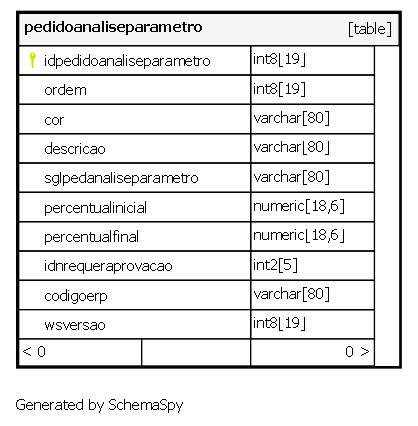 | pedidoanaliseparametro | [table] |
|---|---|
| idpedidoanaliseparametro | int8[19] |
| ordem | int8[19] |
| cor | varchar[80] |
| descricao | varchar[80] |
| sglpedanaliseparametro | varchar[80] |
| percentualinicial | numeric[18,6] |
| percentualfinal | numeric[18,6] |
| idnrequeraprovacao | int2[5] |
| codigoerp | varchar[80] |
| wsversao | int8[19] |
| < 0 | 0 > |

Generated by SchemaSpy